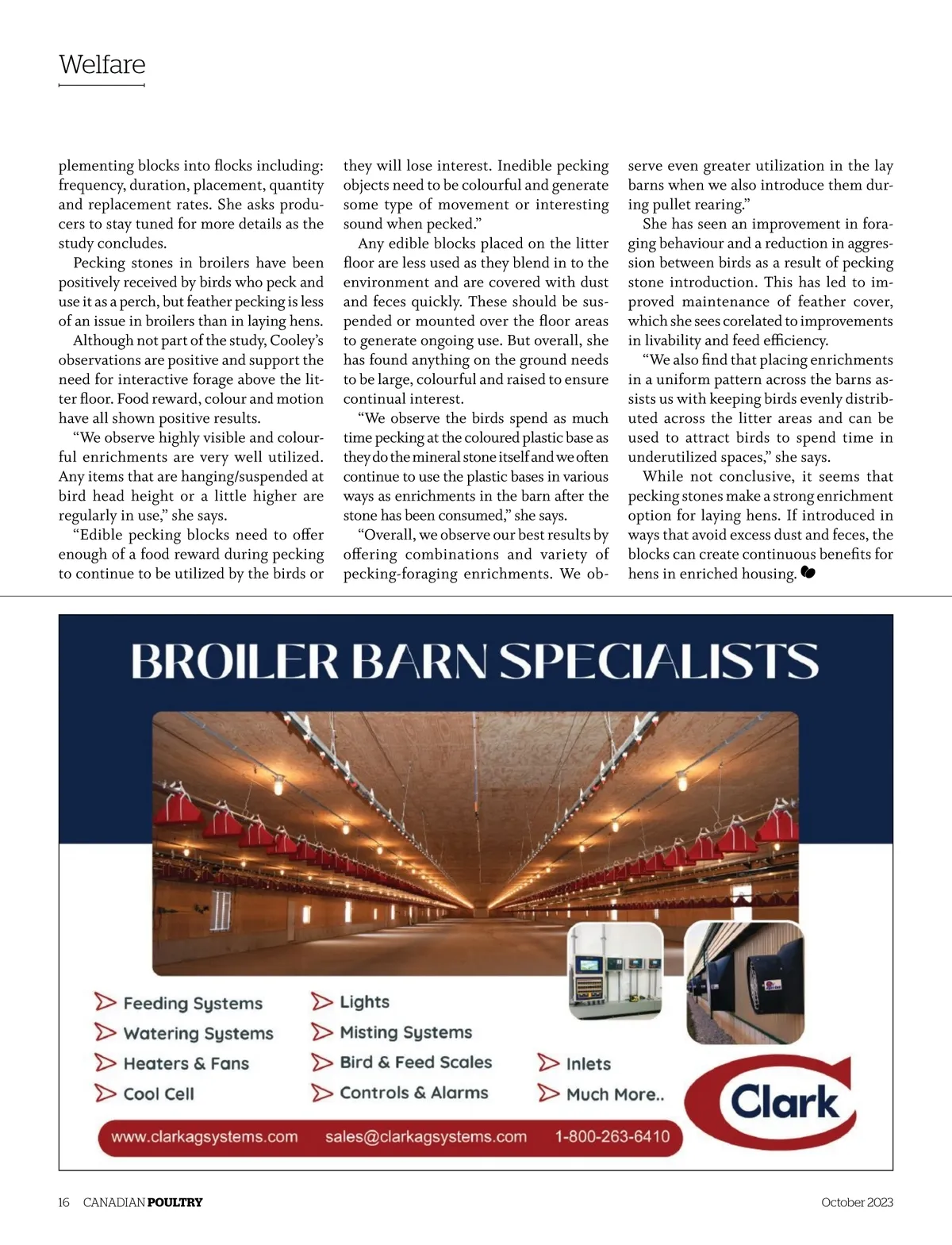 Welfare

plementing blocks into flocks including: frequency, duration, placement, quantity and replacement rates. She asks producers to stay tuned for more details as the study concludes.

Pecking stones in broilers have been positively received by birds who peck and use it as a perch, but feather pecking is less of an issue in broilers than in laying hens.

Although not part of the study, Cooley's observations are positive and support the need for interactive forage above the litter floor. Food reward, colour and motion have all shown positive results.

"We observe highly visible and colourful enrichments are very well utilized. Any items that are hanging/suspended at bird head height or a little higher are regularly in use," she says.

"Edible pecking blocks need to offer enough of a food reward during pecking to continue to be utilized by the birds or they will lose interest. Inedible pecking objects need to be colourful and generate some type of movement or interesting sound when pecked."

Any edible blocks placed on the litter floor are less used as they blend in to the environment and are covered with dust and feces quickly. These should be suspended or mounted over the floor areas to generate ongoing use. But overall, she has found anything on the ground needs to be large, colourful and raised to ensure continual interest.

"We observe the birds spend as much time pecking at the coloured plastic base as they do the mineral stone itself and we often continue to use the plastic bases in various ways as enrichments in the barn after the stone has been consumed," she says.

"Overall, we observe our best results by offering combinations and variety of pecking-foraging enrichments. We observe even greater utilization in the lay barns when we also introduce them during pullet rearing."

She has seen an improvement in foraging behaviour and a reduction in aggression between birds as a result of pecking stone introduction. This has led to improved maintenance of feather cover, which she sees corelated to improvements in livability and feed efficiency.

"We also find that placing enrichments in a uniform pattern across the barns assists us with keeping birds evenly distributed across the litter areas and can be used to attract birds to spend time in underutilized spaces," she says.

While not conclusive, it seems that pecking stones make a strong enrichment option for laying hens. If introduced in ways that avoid excess dust and feces, the blocks can create continuous benefits for hens in enriched housing.

BROILER BARN SPECIALISTS

Feeding Systems
Watering Systems
Heaters & Fans
Cool Cell
Lights
Misting Systems
Bird & Feed Scales
Controls & Alarms
Inlets
Much More..

Clark

www.clarkagsystems.com sales@clarkagsystems.com 1-800-263-6410

16 CANADIAN POULTRY October 2023